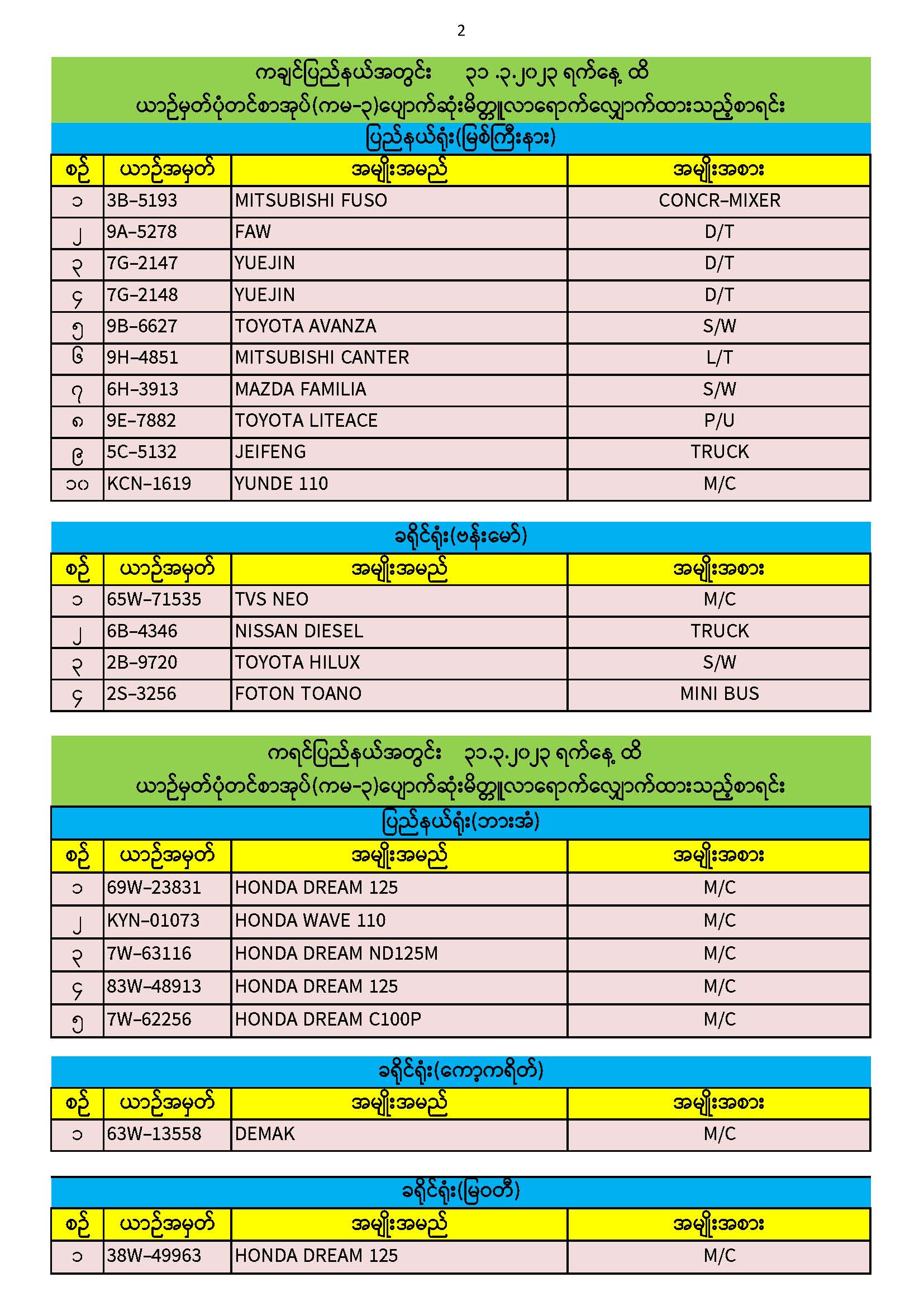 2

ကချင်ပြည်နယ်အတွင်း ၃၁ .၃.၂၀၂၃ ရက်နေ့ ထိ
ယာဉ်မှတ်ပုံတင်စာအုပ်(ကမ-၃)ပျောက်ဆုံးမိတ္တူလာရောက်လျှောက်ထားသည့်စာရင်း

ပြည်နယ်ရုံး(မြစ်ကြီးနား)

| စဉ် | ယာဉ်အမှတ် | အမျိုးအမည် | အမျိုးအစား |
|---|---|---|---|
| ၁ | 3B-5193 | MITSUBISHI FUSO | CONCR-MIXER |
| ၂ | 9A-5278 | FAW | D/T |
| ၃ | 7G-2147 | YUEJIN | D/T |
| ၄ | 7G-2148 | YUEJIN | D/T |
| ၅ | 9B-6627 | TOYOTA AVANZA | S/W |
| ၆ | 9H-4851 | MITSUBISHI CANTER | L/T |
| ၇ | 6H-3913 | MAZDA FAMILIA | S/W |
| ၈ | 9E-7882 | TOYOTA LITEACE | P/U |
| ၉ | 5C-5132 | JEIFENG | TRUCK |
| ၁၀ | KCN-1619 | YUNDE 110 | M/C |

ခရိုင်ရုံး(ဗန်းမော်)

| စဉ် | ယာဉ်အမှတ် | အမျိုးအမည် | အမျိုးအစား |
|---|---|---|---|
| ၁ | 65W-71535 | TVS NEO | M/C |
| ၂ | 6B-4346 | NISSAN DIESEL | TRUCK |
| ၃ | 2B-9720 | TOYOTA HILUX | S/W |
| ၄ | 2S-3256 | FOTON TOANO | MINI BUS |

ကရင်ပြည်နယ်အတွင်း ၃၁.၃.၂၀၂၃ ရက်နေ့ ထိ
ယာဉ်မှတ်ပုံတင်စာအုပ်(ကမ-၃)ပျောက်ဆုံးမိတ္တူလာရောက်လျှောက်ထားသည့်စာရင်း

ပြည်နယ်ရုံး(ဘားအံ)

| စဉ် | ယာဉ်အမှတ် | အမျိုးအမည် | အမျိုးအစား |
|---|---|---|---|
| ၁ | 69W-23831 | HONDA DREAM 125 | M/C |
| ၂ | KYN-01073 | HONDA WAVE 110 | M/C |
| ၃ | 7W-63116 | HONDA DREAM ND125M | M/C |
| ၄ | 83W-48913 | HONDA DREAM 125 | M/C |
| ၅ | 7W-62256 | HONDA DREAM C100P | M/C |

ခရိုင်ရုံး(ကော့ကရိတ်)

| စဉ် | ယာဉ်အမှတ် | အမျိုးအမည် | အမျိုးအစား |
|---|---|---|---|
| ၁ | 63W-13558 | DEMAK | M/C |

ခရိုင်ရုံး(မြဝတီ)

| စဉ် | ယာဉ်အမှတ် | အမျိုးအမည် | အမျိုးအစား |
|---|---|---|---|
| ၁ | 38W-49963 | HONDA DREAM 125 | M/C |